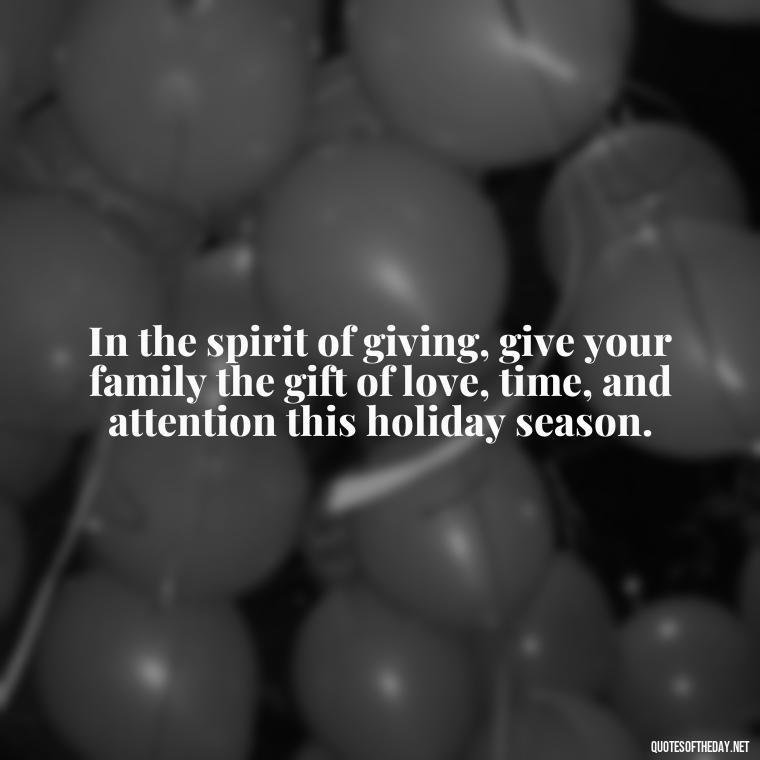 In the spirit of giving, give your family the gift of love, time, and attention this holiday season.

QUOTESOFTHEDAY.NET